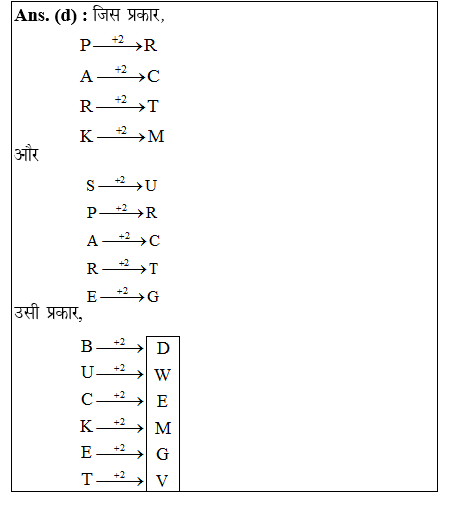 **Ans. (d) :** जिस प्रकार,

$P \xrightarrow{+2} R$

$A \xrightarrow{+2} C$

$R \xrightarrow{+2} T$

$K \xrightarrow{+2} M$

और

$S \xrightarrow{+2} U$

$P \xrightarrow{+2} R$

$A \xrightarrow{+2} C$

$R \xrightarrow{+2} T$

$E \xrightarrow{+2} G$

उसी प्रकार,

$B \xrightarrow{+2} D$

$U \xrightarrow{+2} W$

$C \xrightarrow{+2} E$

$K \xrightarrow{+2} M$

$E \xrightarrow{+2} G$

$T \xrightarrow{+2} V$